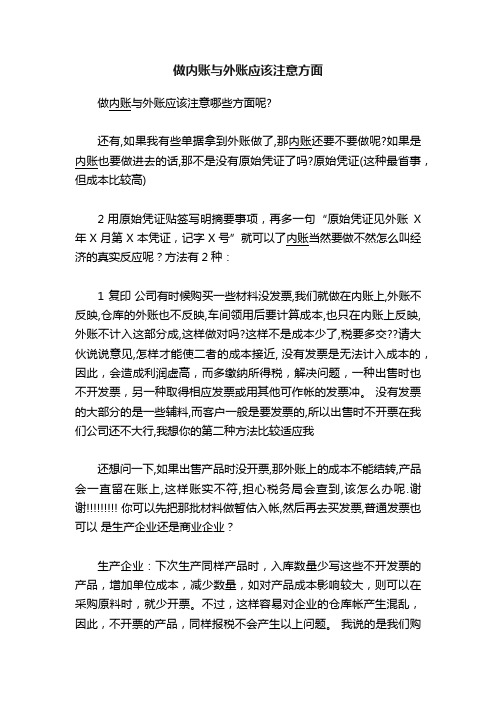 做内账与外账应该注意方面

做内账与外账应该注意哪些方面呢?

还有,如果我有些单据拿到外账做了,那内账还要不要做呢?如果是内账也要做进去的话,那不是没有原始凭证了吗?原始凭证(这种最省事，但成本比较高)

2 用原始凭证贴签写明摘要事项，再多一句“原始凭证见外账 X 年 X 月第 X 本凭证，记字 X 号”就可以了内账当然要做不然怎么叫经济的真实反应呢？方法有 2 种：

1 复印 公司有时候购买一些材料没发票,我们就做在内账上,外账不反映,仓库的外账也不反映,车间领用后要计算成本,也只在内账上反映,外账不计入这部分成,这样做对吗?这样不是成本少了,税要多交??请大伙说说意见,怎样才能使二者的成本接近, 没有发票是无法计入成本的，因此，会造成利润虚高，而多缴纳所得税，解决问题，一种出售时也不开发票，另一种取得相应发票或用其他可作帐的发票冲。 没有发票的大部分的是一些辅料,而客户一般是要发票的,所以出售时不开票在我们公司还不大行,我想你的第二种方法比较适应我

还想问一下,如果出售产品时没开票,那外账上的成本不能结转,产品会一直留在账上,这样账实不符,担心税务局会查到,该怎么办呢.谢谢!!!!!!!!! 你可以先把那批材料做暂估入帐,然后再去买发票,普通发票也可以 是生产企业还是商业企业？

生产企业：下次生产同样产品时，入库数量少写这些不开发票的产品，增加单位成本，减少数量，如对产品成本影响较大，则可以在采购原料时，就少开票。不过，这样容易对企业的仓库帐产生混乱，因此，不开票的产品，同样报税不会产生以上问题。 我说的是我们购